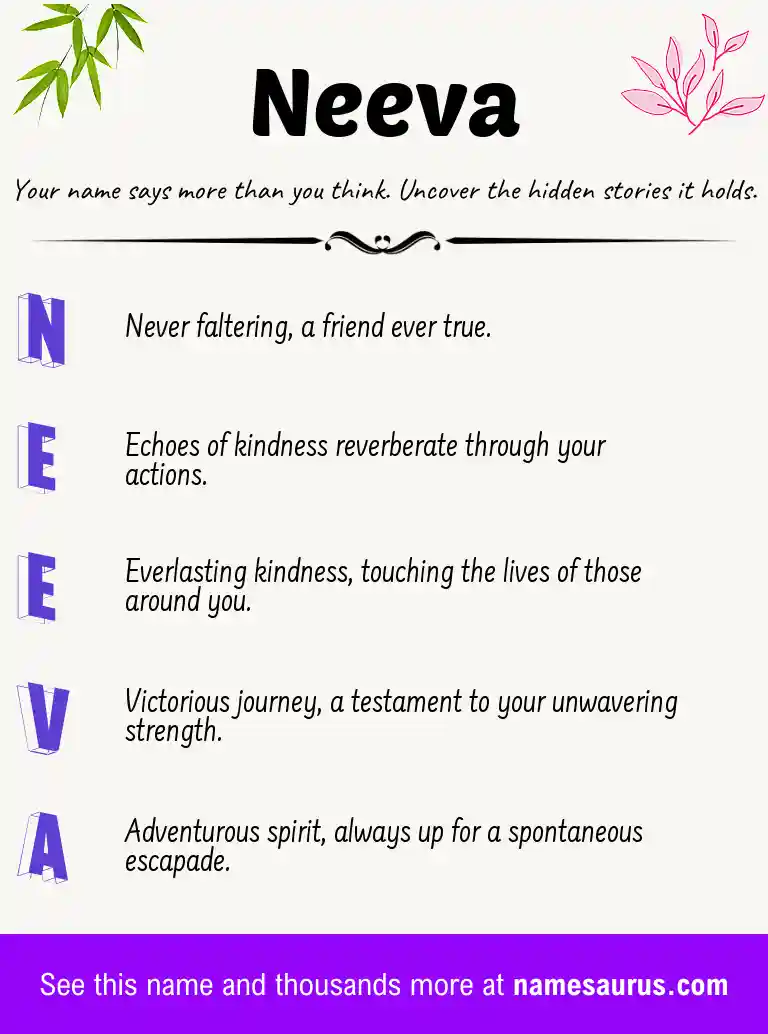 Neeva

Your name says more than you think. Uncover the hidden stories it holds.

N Never faltering, a friend ever true.

E Echoes of kindness reverberate through your actions.

E Everlasting kindness, touching the lives of those around you.

V Victorious journey, a testament to your unwavering strength.

A Adventurous spirit, always up for a spontaneous escapade.

See this name and thousands more at namesaurus.com